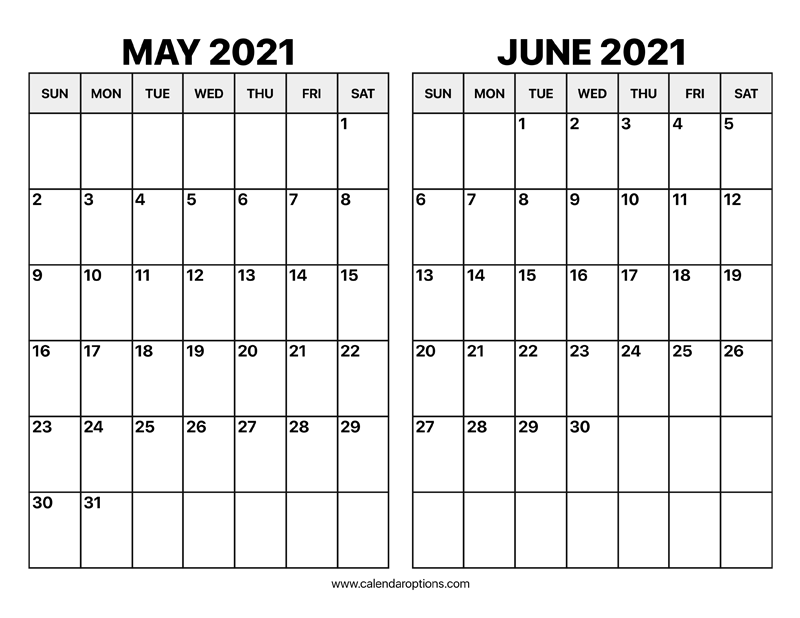 MAY 2021

| SUN | MON | TUE | WED | THU | FRI | SAT |
|---|---|---|---|---|---|---|
| | | | | | | 1 |
| 2 | 3 | 4 | 5 | 6 | 7 | 8 |
| 9 | 10 | 11 | 12 | 13 | 14 | 15 |
| 16 | 17 | 18 | 19 | 20 | 21 | 22 |
| 23 | 24 | 25 | 26 | 27 | 28 | 29 |
| 30 | 31 | | | | | |

JUNE 2021

| SUN | MON | TUE | WED | THU | FRI | SAT |
|---|---|---|---|---|---|---|
| | | 1 | 2 | 3 | 4 | 5 |
| 6 | 7 | 8 | 9 | 10 | 11 | 12 |
| 13 | 14 | 15 | 16 | 17 | 18 | 19 |
| 20 | 21 | 22 | 23 | 24 | 25 | 26 |
| 27 | 28 | 29 | 30 | | | |
| | | | | | | |

www.calendaroptions.com